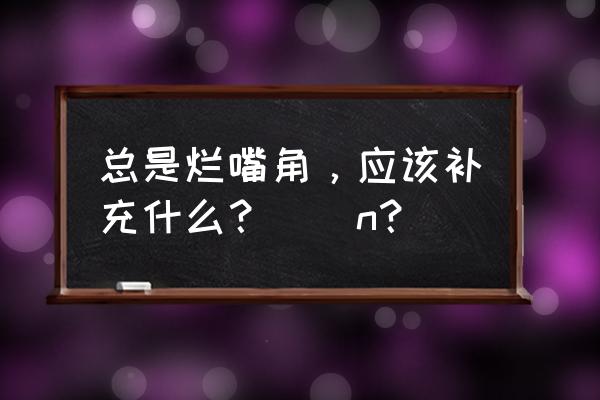 总是烂嘴角，应该补充什么？　　n？